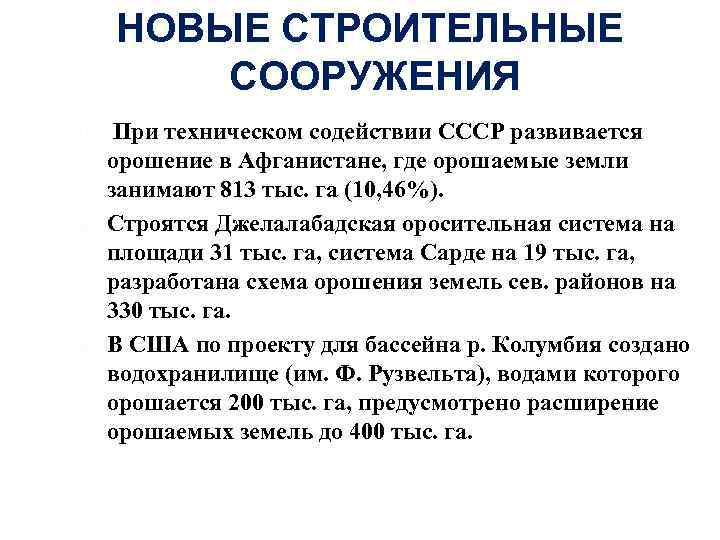 НОВЫЕ СТРОИТЕЛЬНЫЕ СООРУЖЕНИЯ

При техническом содействии СССР развивается орошение в Афганистане, где орошаемые земли занимают 813 тыс. га (10,46%).

Строятся Джелалабадская оросительная система на площади 31 тыс. га, система Сарде на 19 тыс. га, разработана схема орошения земель сев. районов на 330 тыс. га.

В США по проекту для бассейна р. Колумбия создано водохранилище (им. Ф. Рузвельта), водами которого орошается 200 тыс. га, предусмотрено расширение орошаемых земель до 400 тыс. га.